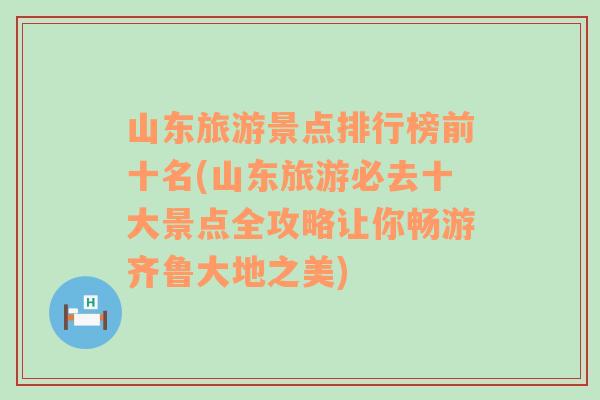 山东旅游景点排行榜前十名(山东旅游必去十大景点全攻略让你畅游齐鲁大地之美)

H